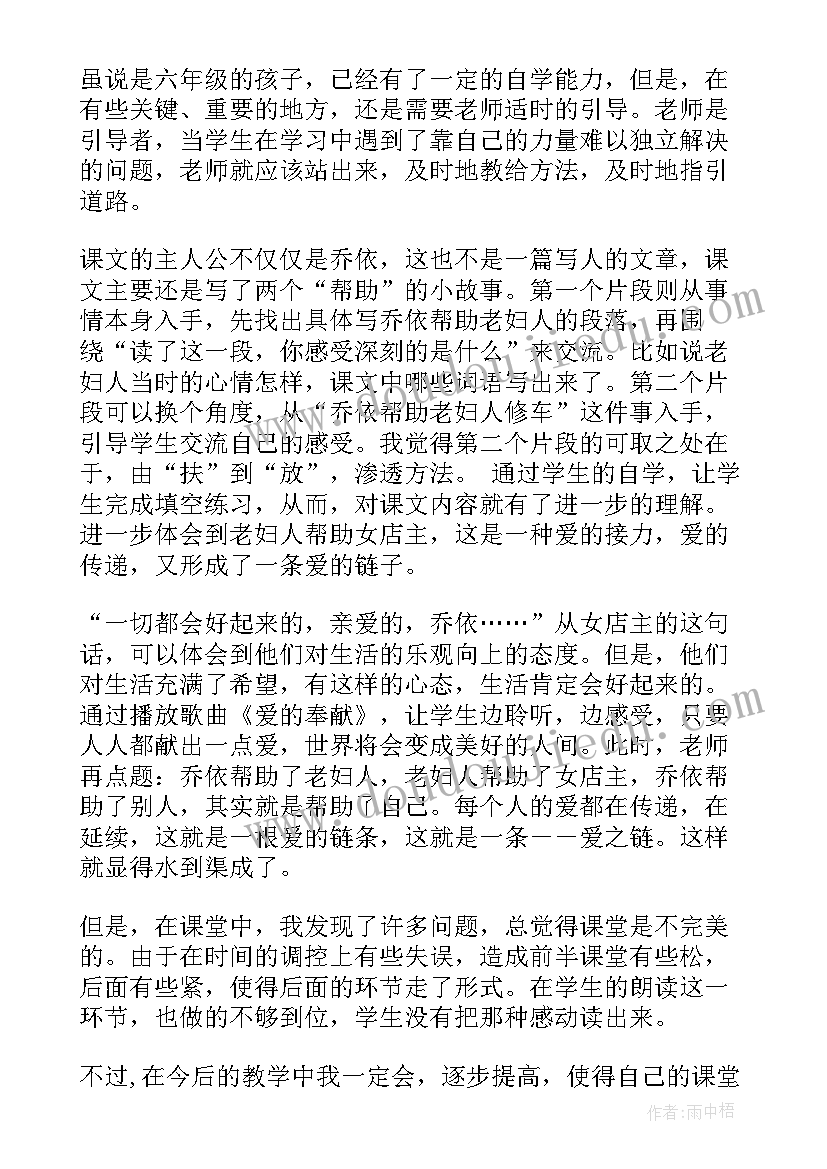 虽说是六年级的孩子，已经有了一定的自学能力，但是，在有些关键、重要的地方，还是需要老师适时的引导。老师是引导者，当学生在学习中遇到了靠自己的力量难以独立解决的问题，老师就应该站出来，及时地教给方法，及时地指引道路。

课文的主人公不仅仅是乔依，这也不是一篇写人的文章，课文主要还是写了两个“帮助”的小故事。第一个片段则从事情本身入手，先找出具体写乔依帮助老妇人的段落，再围绕“读了这一段，你感受深刻的是什么”来交流。比如说老妇人当时的心情怎样，课文中哪些词语写出来了。第二个片段可以换个角度，从“乔依帮助老妇人修车”这件事入手，引导学生交流自己的感受。我觉得第二个片段的可取之处在于，由“扶”到“放”，渗透方法。 通过学生的自学，让学生完成填空练习，从而，对课文内容就有了进一步的理解。进一步体会到老妇人帮助女店主，这是一种爱的接力，爱的传递，又形成了一条爱的链子。

“一切都会好起来的，亲爱的，乔依……”从女店主的这句话，可以体会到他们对生活的乐观向上的态度。但是，他们对生活充满了希望，有这样的心态，生活肯定会好起来的。通过播放歌曲《爱的奉献》，让学生边聆听，边感受，只要人人都献出一点爱，世界将会变成美好的人间。此时，老师再点题：乔依帮助了老妇人，老妇人帮助了女店主，乔依帮助了别人，其实就是帮助了自己。每个人的爱都在传递，在延续，这就是一根爱的链条，这就是一条——爱之链。这样就显得水到渠成了。

但是，在课堂中，我发现了许多问题，总觉得课堂是不完美的。由于在时间的调控上有些失误，造成前半课堂有些松，后面有些紧，使得后面的环节走了形式。在学生的朗读这一环节，也做的不够到位，学生没有把那种感动读出来。

不过,在今后的教学中我一定会，逐步提高，使得自己的课堂

作者：雨中梧